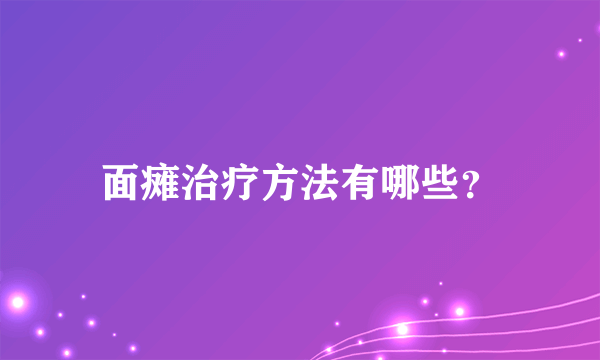 面瘫治疗方法有哪些?